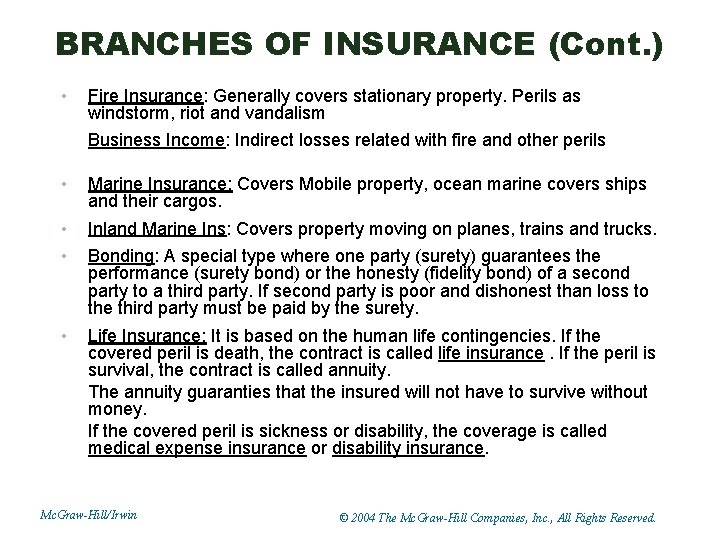 BRANCHES OF INSURANCE (Cont.)

• Fire Insurance: Generally covers stationary property. Perils as windstorm, riot and vandalism

Business Income: Indirect losses related with fire and other perils

• Marine Insurance: Covers Mobile property, ocean marine covers ships and their cargos.

• Inland Marine Ins: Covers property moving on planes, trains and trucks.

• Bonding: A special type where one party (surety) guarantees the performance (surety bond) or the honesty (fidelity bond) of a second party to a third party. If second party is poor and dishonest than loss to the third party must be paid by the surety.

• Life Insurance: It is based on the human life contingencies. If the covered peril is death, the contract is called life insurance . If the peril is survival, the contract is called annuity.

The annuity guaranties that the insured will not have to survive without money.

If the covered peril is sickness or disability, the coverage is called medical expense insurance or disability insurance.

McGraw-Hill/Irwin

© 2004 The McGraw-Hill Companies, Inc., All Rights Reserved.